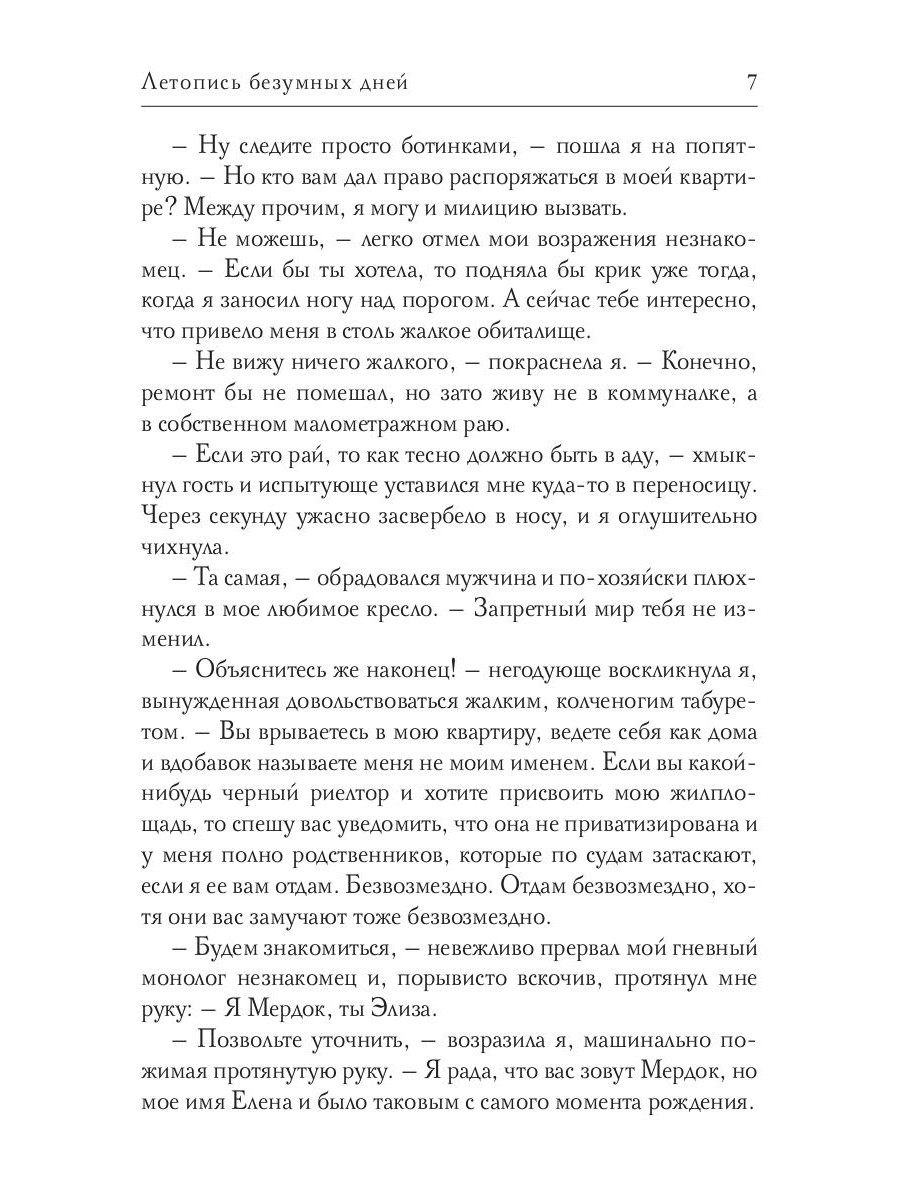 Летопись безумных дней 7

– Ну следите просто ботинками, – пошла я на попятную. – Но кто вам дал право распоряжаться в моей квартире? Между прочим, я могу и милицию вызвать.

– Не можешь, – легко отмел мои возражения незнакомец. – Если бы ты хотела, то подняла бы крик уже тогда, когда я заносил ногу над порогом. А сейчас тебе интересно, что привело меня в столь жалкое обиталище.

– Не вижу ничего жалкого, – покраснела я. – Конечно, ремонт бы не помешал, но зато живу не в коммуналке, а в собственном малометражном раю.

– Если это рай, то как тесно должно быть в аду, – хмыкнул гость и испытующе уставился мне куда-то в переносицу. Через секунду ужасно засвербело в носу, и я оглушительно чихнула.

– Та самая, – обрадовался мужчина и по-хозяйски плюхнулся в мое любимое кресло. – Запретный мир тебя не изменил.

– Объяснитесь же наконец! – негодующе воскликнула я, вынужденная довольствоваться жалким, колченогим табуретом. – Вы врываетесь в мою квартиру, ведете себя как дома и вдобавок называете меня не моим именем. Если вы какой-нибудь черный риелтор и хотите присвоить мою жилплощадь, то спешу вас уведомить, что она не приватизирована и у меня полно родственников, которые по судам затаскают, если я ее вам отдам. Безвозмездно. Отдам безвозмездно, хотя они вас замучают тоже безвозмездно.

– Будем знакомиться, – невежливо прервал мой гневный монолог незнакомец и, порывисто вскочив, протянул мне руку: – Я Мердок, ты Элиза.

– Позвольте уточнить, – возразила я, машинально пожимая протянутую руку. – Я рада, что вас зовут Мердок, но мое имя Елена и было таковым с самого момента рождения.